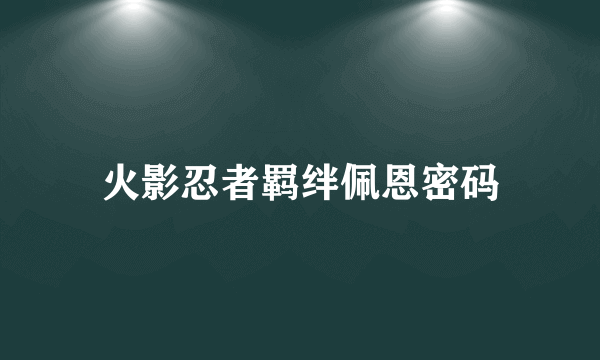 火影忍者羁绊佩恩密码